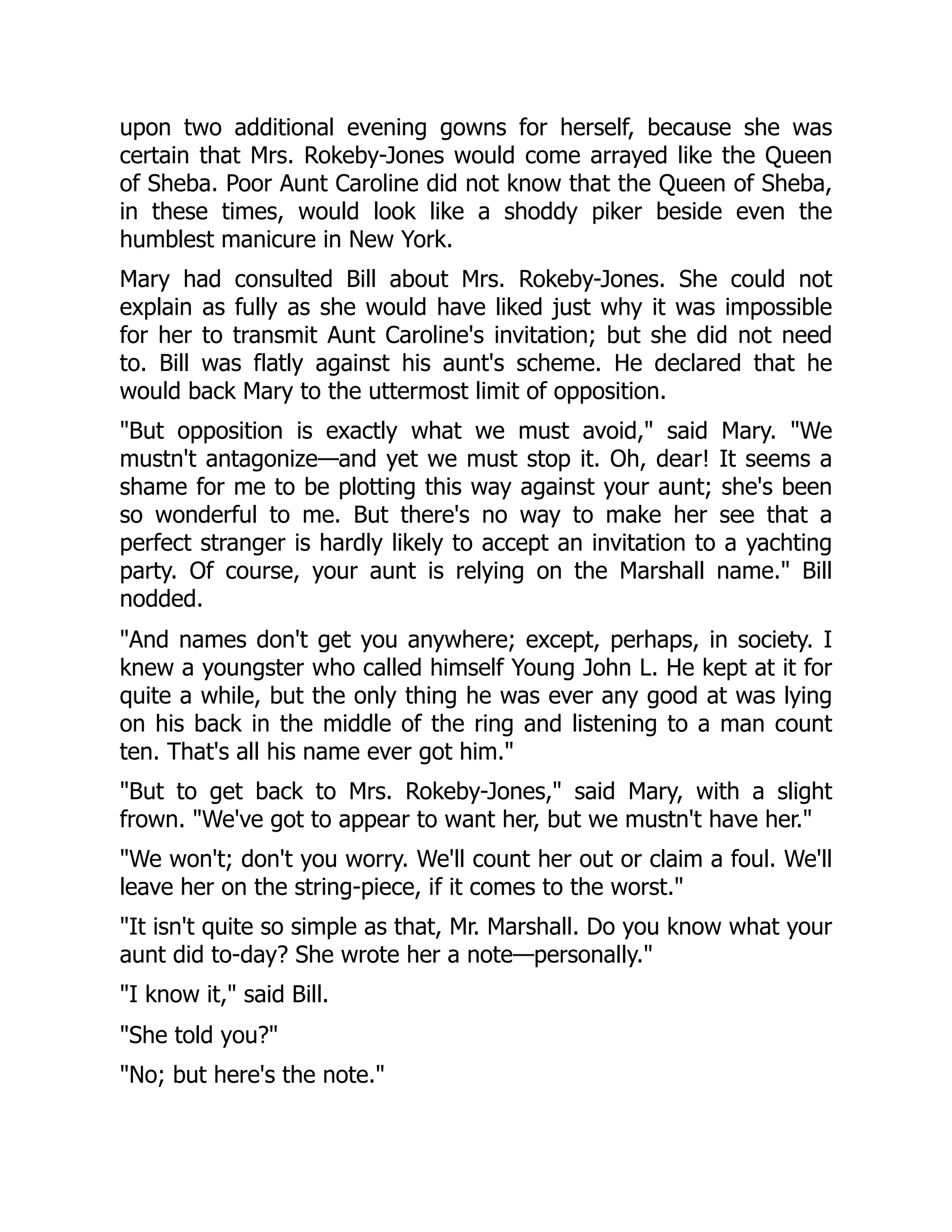 upon two additional evening gowns for herself, because she was certain that Mrs. Rokeby-Jones would come arrayed like the Queen of Sheba. Poor Aunt Caroline did not know that the Queen of Sheba, in these times, would look like a shoddy piker beside even the humblest manicure in New York.

Mary had consulted Bill about Mrs. Rokeby-Jones. She could not explain as fully as she would have liked just why it was impossible for her to transmit Aunt Caroline's invitation; but she did not need to. Bill was flatly against his aunt's scheme. He declared that he would back Mary to the uttermost limit of opposition.

"But opposition is exactly what we must avoid," said Mary. "We mustn't antagonize—and yet we must stop it. Oh, dear! It seems a shame for me to be plotting this way against your aunt; she's been so wonderful to me. But there's no way to make her see that a perfect stranger is hardly likely to accept an invitation to a yachting party. Of course, your aunt is relying on the Marshall name." Bill nodded.

"And names don't get you anywhere; except, perhaps, in society. I knew a youngster who called himself Young John L. He kept at it for quite a while, but the only thing he was ever any good at was lying on his back in the middle of the ring and listening to a man count ten. That's all his name ever got him."

"But to get back to Mrs. Rokeby-Jones," said Mary, with a slight frown. "We've got to appear to want her, but we mustn't have her."

"We won't; don't you worry. We'll count her out or claim a foul. We'll leave her on the string-piece, if it comes to the worst."

"It isn't quite so simple as that, Mr. Marshall. Do you know what your aunt did to-day? She wrote her a note—personally."

"I know it," said Bill.

"She told you?"

"No; but here's the note."